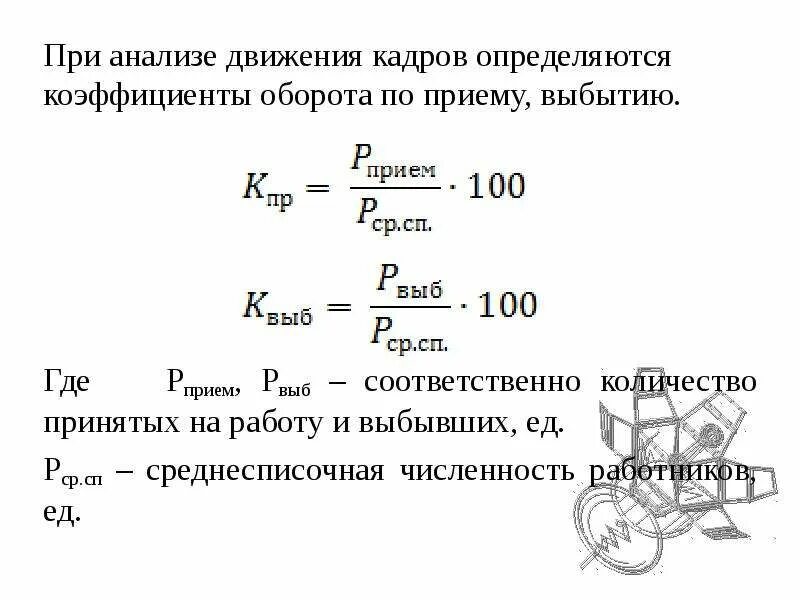 При анализе движения кадров определяются коэффициенты оборота по приему, выбытию.

$K_{пр} = \frac{P_{прием}}{P_{ср.сп.}} \cdot 100$

$K_{выб} = \frac{P_{выб}}{P_{ср.сп.}} \cdot 100$

Где $Р_{прием}$, $Р_{выб}$ – соответственно количество принятых на работу и выбывших, ед.

$Р_{ср.сп}$ – среднесписочная численность работников, ед.